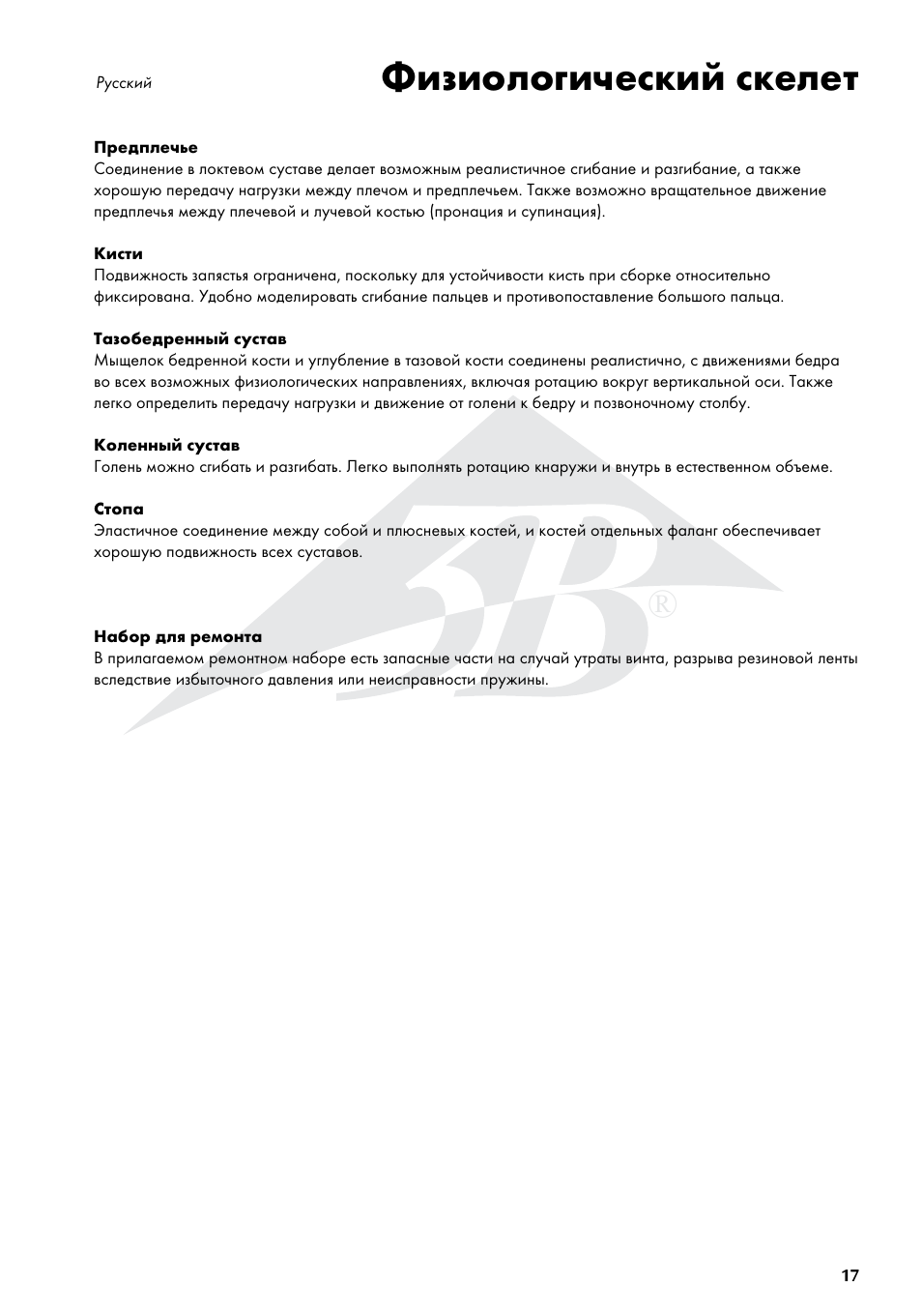 Русский

Физиологический скелет

Предплечье
Соединение в локтевом суставе делает возможным реалистичное сгибание и разгибание, а также хорошую передачу нагрузки между плечом и предплечьем. Также возможно вращательное движение предплечья между плечевой и лучевой костью (пронация и супинация).

Кисти
Подвижность запястья ограничена, поскольку для устойчивости кисть при сборке относительно фиксирована. Удобно моделировать сгибание пальцев и противопоставление большого пальца.

Тазобедренный сустав
Мыщелок бедренной кости и углубление в тазовой кости соединены реалистично, с движениями бедра во всех возможных физиологических направлениях, включая ротацию вокруг вертикальной оси. Также легко определить передачу нагрузки и движение от голени к бедру и позвоночному столбу.

Коленный сустав
Голень можно сгибать и разгибать. Легко выполнять ротацию кнаружи и внутрь в естественном объеме.

Стопа
Эластичное соединение между собой и плюсневых костей, и костей отдельных фаланг обеспечивает хорошую подвижность всех суставов.

3B®

Набор для ремонта
В прилагаемом ремонтном наборе есть запасные части на случай утраты винта, разрыва резиновой ленты вследствие избыточного давления или неисправности пружины.

17